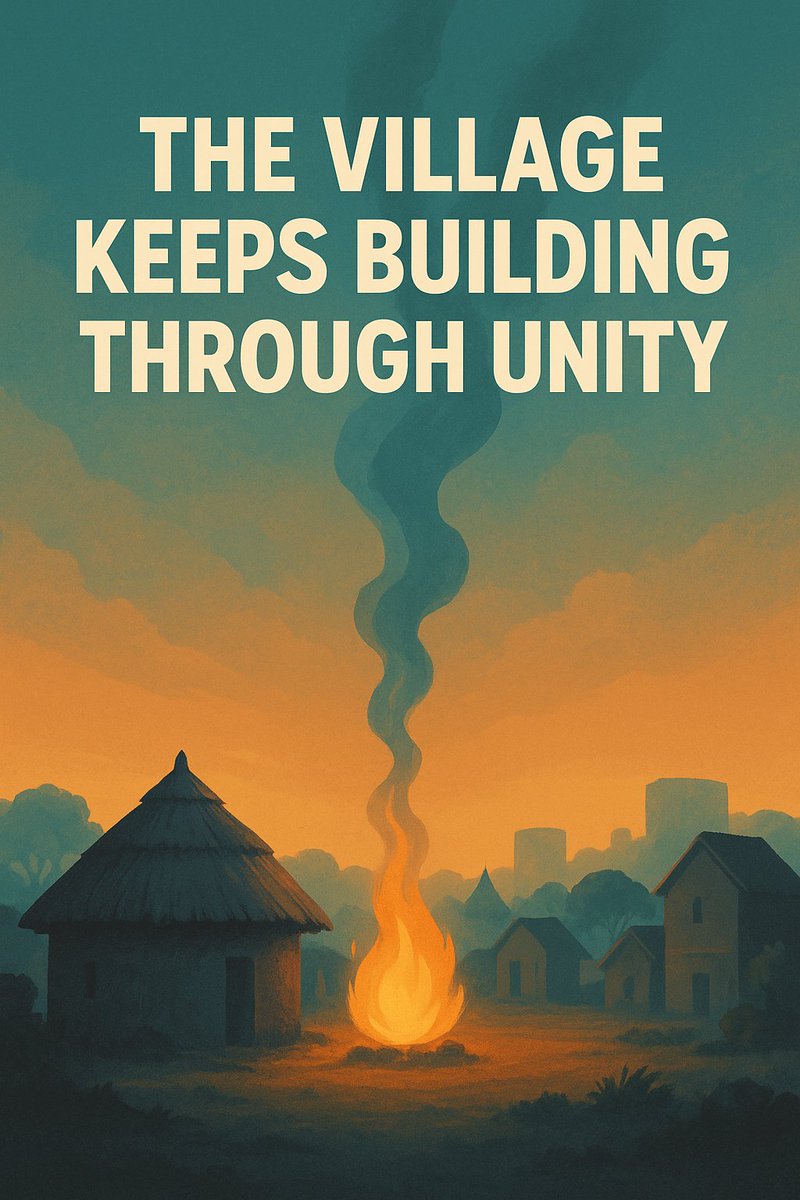 THE VILLAGE KEEPS BUILDING THROUGH UNITY